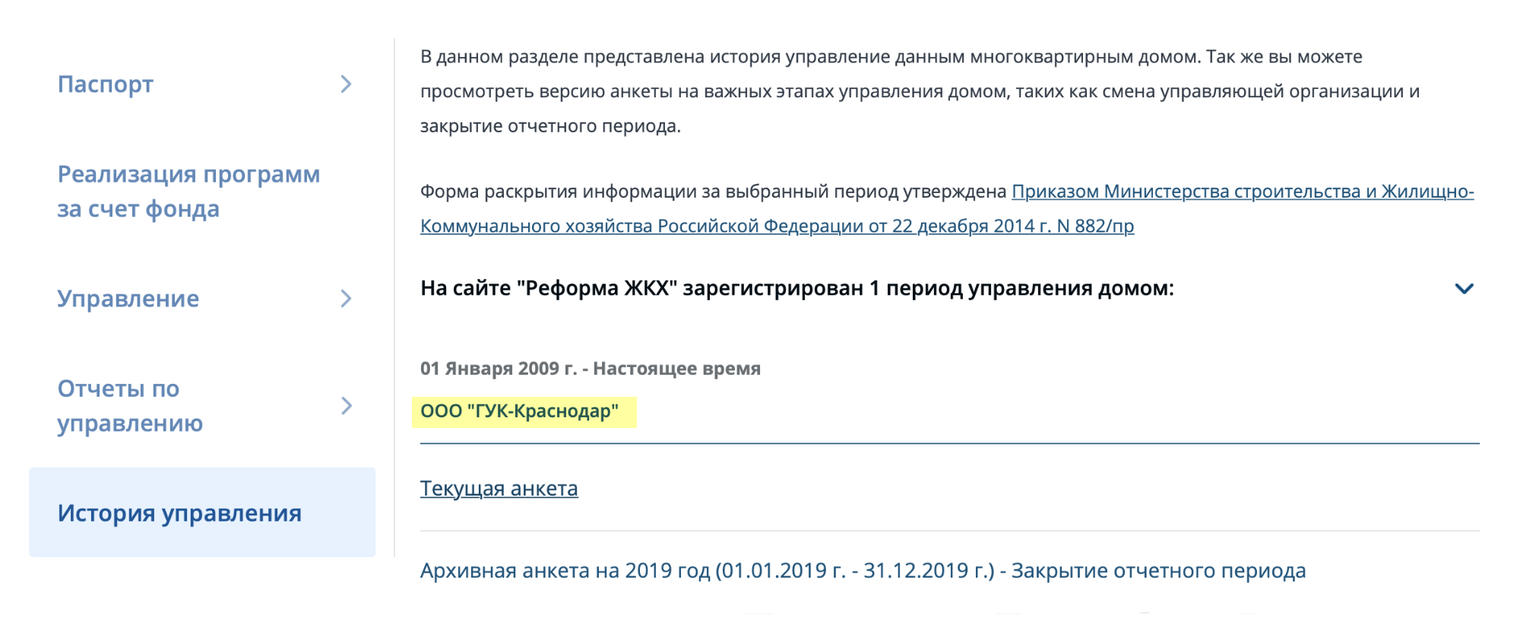 Паспорт

Реализация программ за счет фонда

Управление

Отчеты по управлению

История управления

В данном разделе представлена история управление данным многоквартирным домом. Так же вы можете просмотреть версию анкеты на важных этапах управления домом, таких как смена управляющей организации и закрытие отчетного периода.

Форма раскрытия информации за выбранный период утверждена Приказом Министерства строительства и Жилищно-Коммунального хозяйства Российской Федерации от 22 декабря 2014 г. N 882/пр

На сайте "Реформа ЖКХ" зарегистрирован 1 период управления домом:

01 Января 2009 г. - Настоящее время
ООО "ГУК-Краснодар"

Текущая анкета

Архивная анкета на 2019 год (01.01.2019 г. - 31.12.2019 г.) - Закрытие отчетного периода